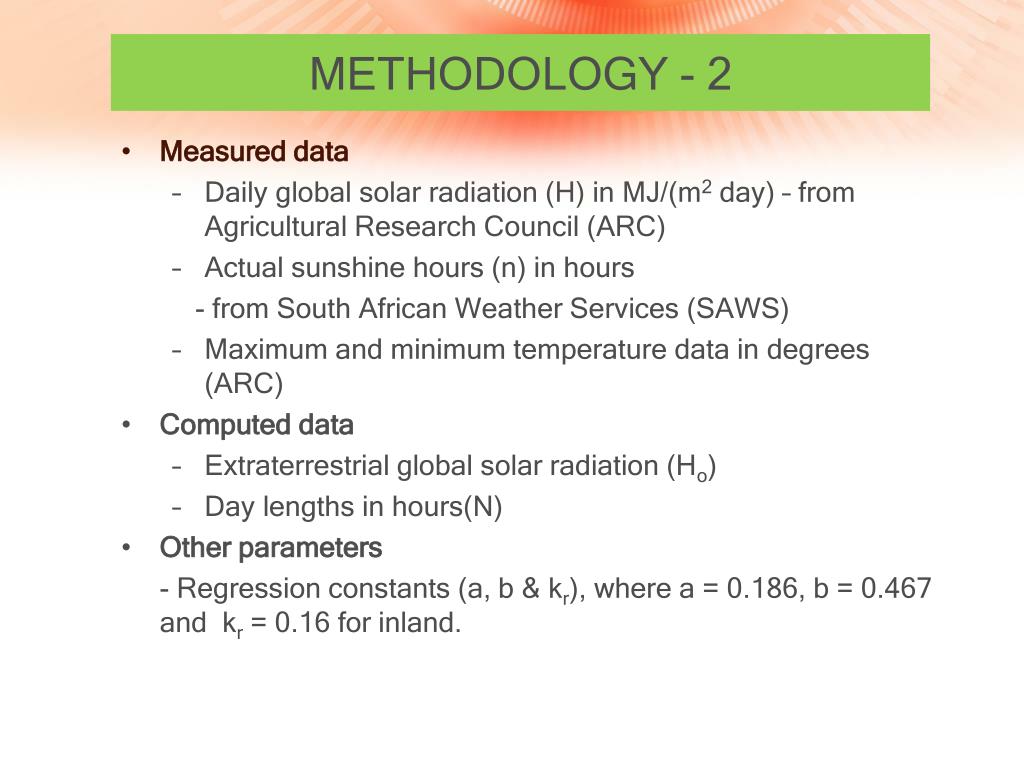 METHODOLOGY - 2

• Measured data
– Daily global solar radiation (H) in MJ/($m^2$ day) – from Agricultural Research Council (ARC)
– Actual sunshine hours (n) in hours
- from South African Weather Services (SAWS)
– Maximum and minimum temperature data in degrees (ARC)
• Computed data
– Extraterrestrial global solar radiation ($H_o$)
– Day lengths in hours(N)
• Other parameters
- Regression constants (a, b & $k_r$), where a = 0.186, b = 0.467 and $k_r$ = 0.16 for inland.